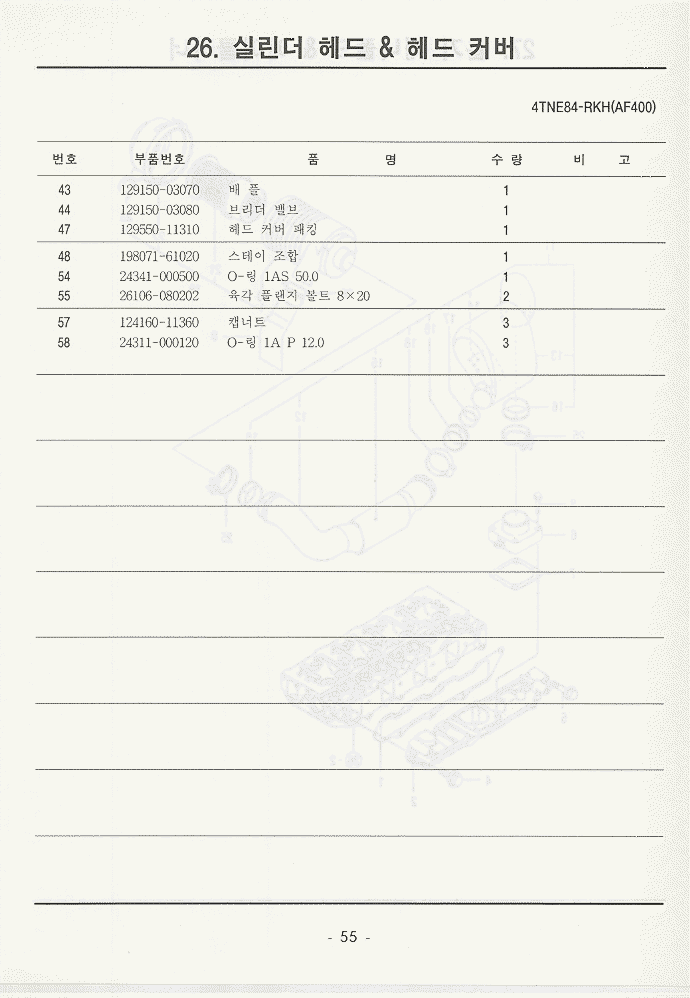 26. 실린더 헤드 & 헤드 커버

4TNE84-RKH(AF400)

| 번호 | 부품번호 | 품 명 | 수 량 | 비 고 |
|---|---|---|---|---|
| 43 | 129150-03070 | 배 플 | 1 | |
| 44 | 129150-03080 | 브리더 밸브 | 1 | |
| 47 | 129550-11310 | 헤드 커버 패킹 | 1 | |
| 48 | 198071-61020 | 스테이 조합 | 1 | |
| 54 | 24341-000500 | O-링 1AS 50.0 | 1 | |
| 55 | 26106-080202 | 육각 플랜지 볼트 8×20 | 2 | |
| 57 | 124160-11360 | 캡너트 | 3 | |
| 58 | 24311-000120 | O-링 1A P 12.0 | 3 | |

- 55 -